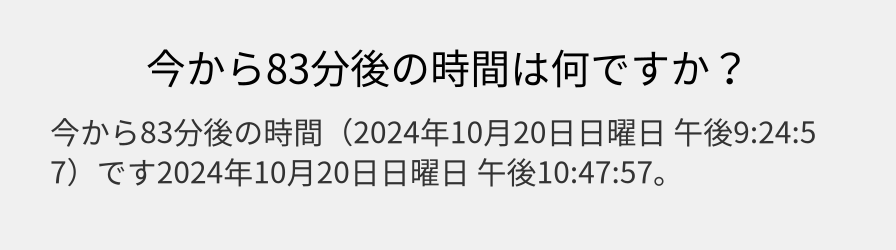 今から83分後の時間は何ですか？

今から83分後の時間（2024年10月20日日曜日 午後9:24:57）です2024年10月20日日曜日 午後10:47:57。